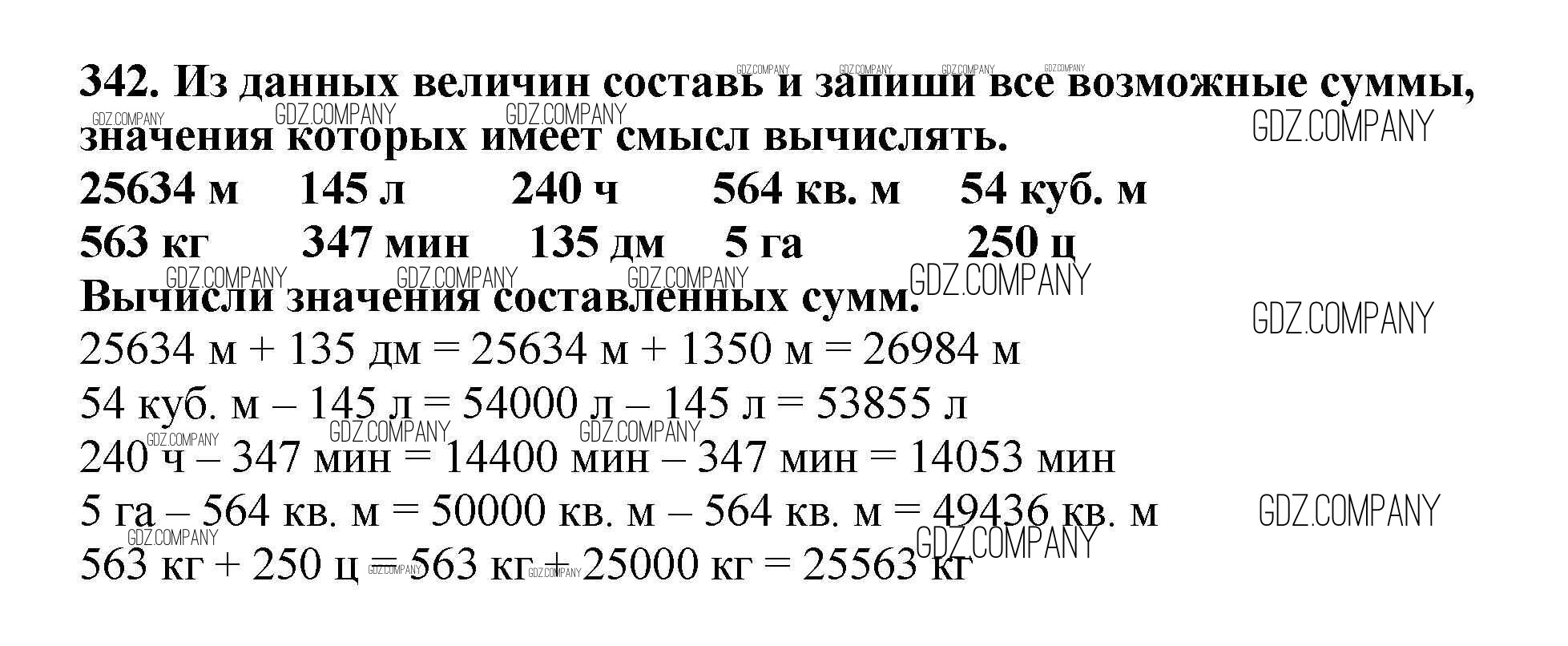 342. Из данных величин составь и запиши все возможные суммы, значения которых имеет смысл вычислять.

25634 м     145 л     240 ч     564 кв. м     54 куб. м

563 кг     347 мин     135 дм     5 га     250 ц

Вычисли значения составленных сумм.

25634 м + 135 дм = 25634 м + 1350 м = 26984 м

54 куб. м – 145 л = 54000 л – 145 л = 53855 л

240 ч – 347 мин = 14400 мин – 347 мин = 14053 мин

5 га – 564 кв. м = 50000 кв. м – 564 кв. м = 49436 кв. м

563 кг + 250 ц = 563 кг + 25000 кг = 25563 кг

GDZ.COMPANY